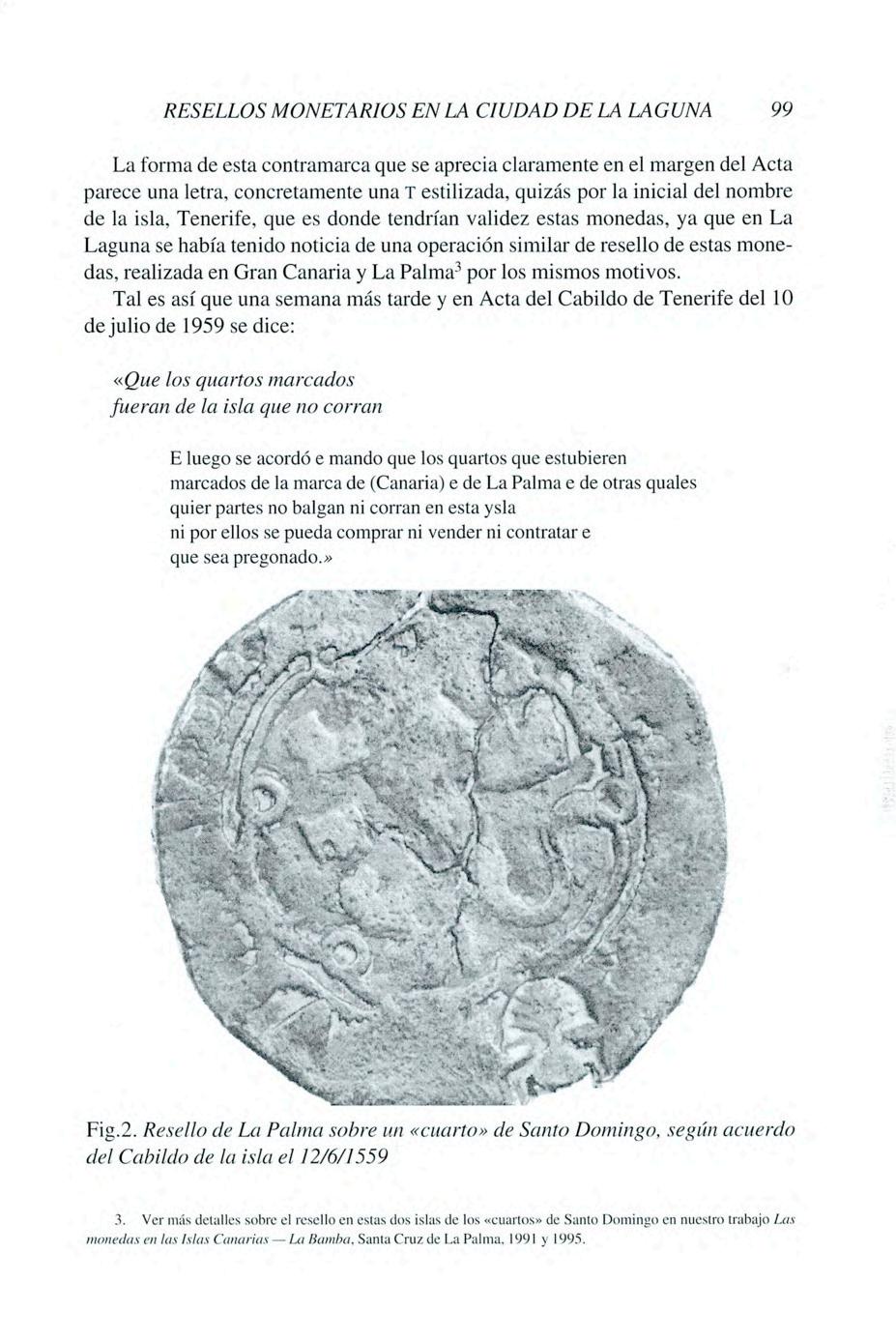 RESELLOS MONETARIOS EN LA CIUDAD DE LA LAGUNA 99

La forma de esta contramarca que se aprecia claramente en el margen del Acta parece una letra, concretamente una T estilizada, quizás por la inicial del nombre de la isla, Tenerife, que es donde tendrían validez estas monedas, ya que en La Laguna se había tenido noticia de una operación similar de resello de estas monedas, realizada en Gran Canaria y La Palma$^3$ por los mismos motivos.

Tal es así que una semana más tarde y en Acta del Cabildo de Tenerife del 10 de julio de 1959 se dice:

«Que los quartos marcados
fueran de la isla que no corran

E luego se acordó e mando que los quartos que estubieren
marcados de la marca de (Canaria) e de La Palma e de otras quales
quier partes no balgan ni corran en esta ysla
ni por ellos se pueda comprar ni vender ni contratar e
que sea pregonado.»

Fig.2. Resello de La Palma sobre un «cuarto» de Santo Domingo, según acuerdo del Cabildo de la isla el 12/6/1559

3. Ver más detalles sobre el resello en estas dos islas de los «cuartos» de Santo Domingo en nuestro trabajo Las monedas en las Islas Canarias — La Bamba, Santa Cruz de La Palma, 1991 y 1995.